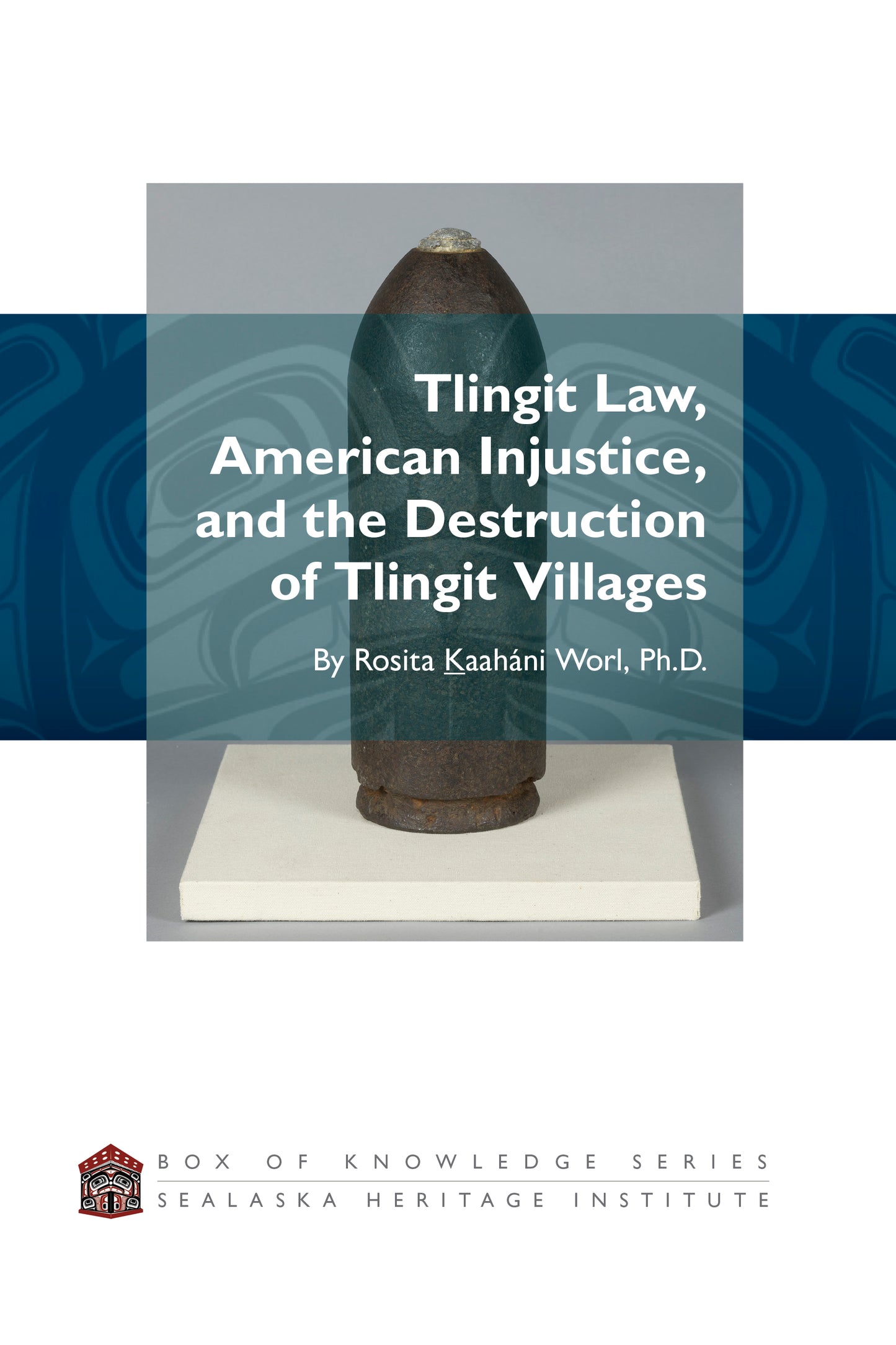 Tlingit Law, American Injustice, and the Destruction of Tlingit Villages

By Rosita K̲aaháni Worl, Ph.D.

BOX OF KNOWLEDGE SERIES
SEALASKA HERITAGE INSTITUTE